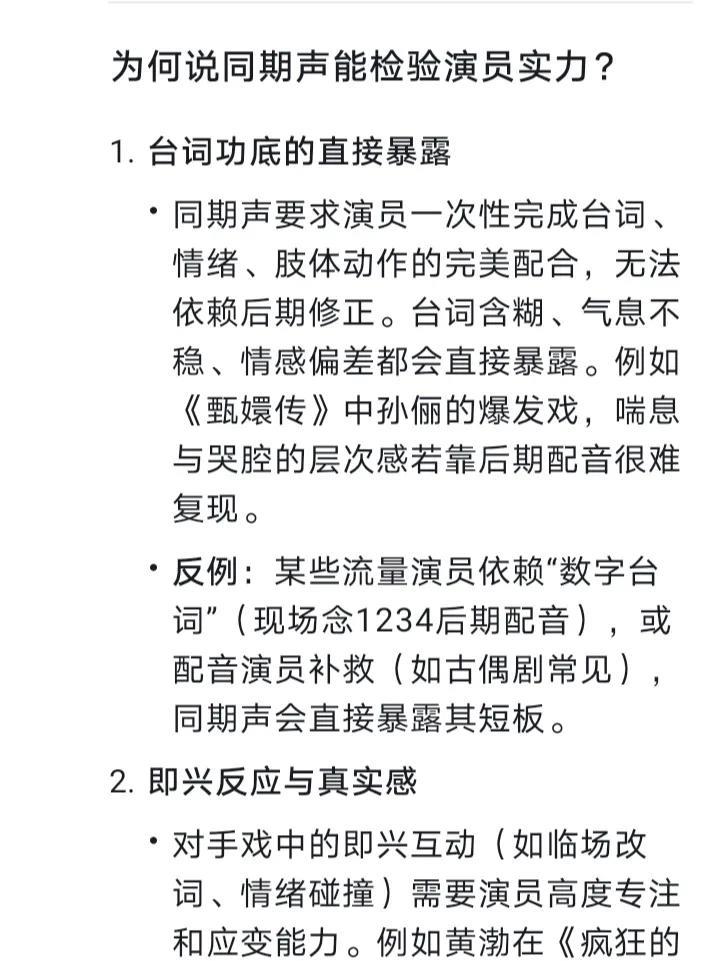 为何说同期声能检验演员实力？

1. 台词功底的直接暴露

• 同期声要求演员一次性完成台词、情绪、肢体动作的完美配合，无法依赖后期修正。台词含糊、气息不稳、情感偏差都会直接暴露。例如《甄嬛传》中孙俪的爆发戏，喘息与哭腔的层次感若靠后期配音很难复现。

• 反例：某些流量演员依赖“数字台词”（现场念1234后期配音），或配音演员补救（如古偶剧常见），同期声会直接暴露其短板。

2. 即兴反应与真实感

• 对手戏中的即兴互动（如临场改词、情绪碰撞）需要演员高度专注和应变能力。例如黄渤在《疯狂的